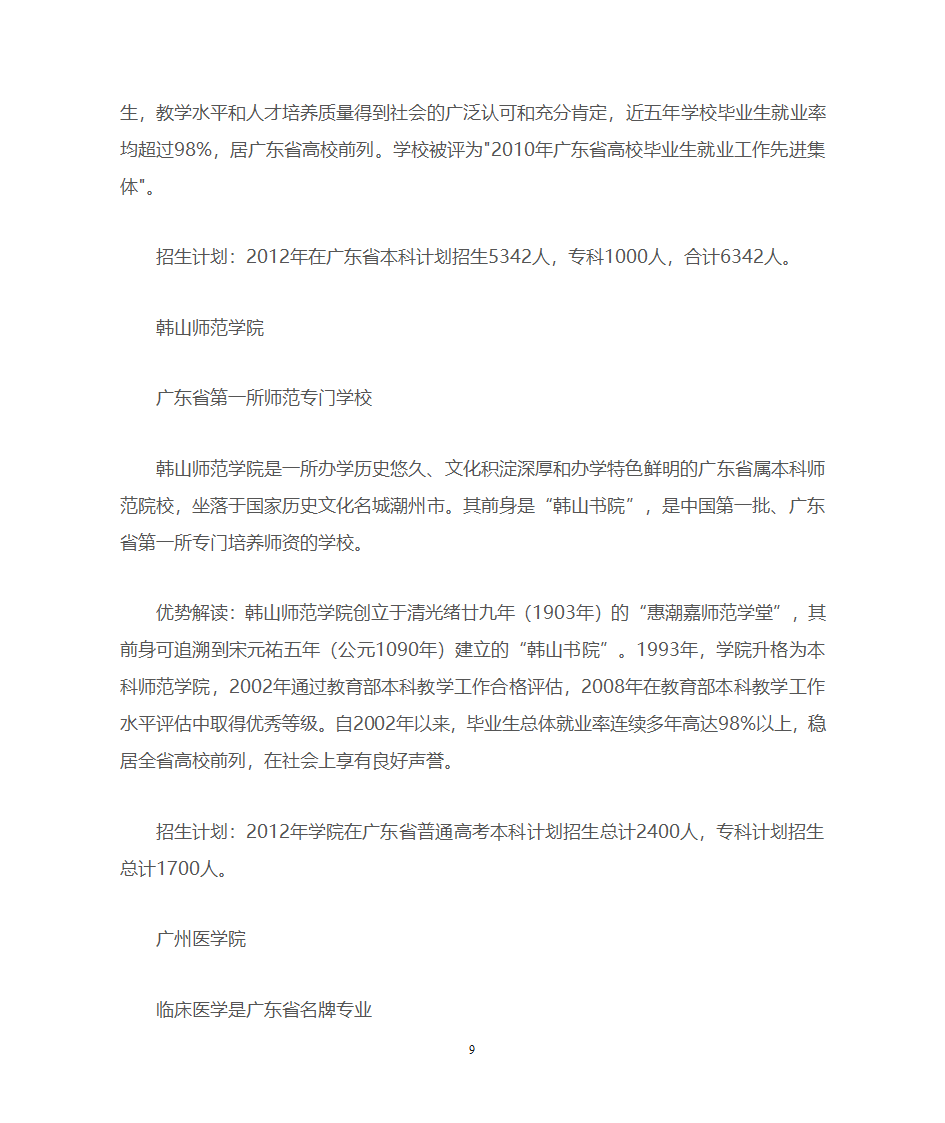 生，教学水平和人才培养质量得到社会的广泛认可和充分肯定，近五年学校毕业生就业率均超过98%，居广东省高校前列。学校被评为"2010年广东省高校毕业生就业工作先进集体"。

招生计划：2012年在广东省本科计划招生5342人，专科1000人，合计6342人。

韩山师范学院

广东省第一所师范专门学校

韩山师范学院是一所办学历史悠久、文化积淀深厚和办学特色鲜明的广东省属本科师范院校，坐落于国家历史文化名城潮州市。其前身是“韩山书院”，是中国第一批、广东省第一所专门培养师资的学校。

优势解读：韩山师范学院创立于清光绪廿九年（1903年）的“惠潮嘉师范学堂”，其前身可追溯到宋元祐五年（公元1090年）建立的“韩山书院”。1993年，学院升格为本科师范学院，2002年通过教育部本科教学工作合格评估，2008年在教育部本科教学工作水平评估中取得优秀等级。自2002年以来，毕业生总体就业率连续多年高达98%以上，稳居全省高校前列，在社会上享有良好声誉。

招生计划：2012年学院在广东省普通高考本科计划招生总计2400人，专科计划招生总计1700人。

广州医学院

临床医学是广东省名牌专业

9